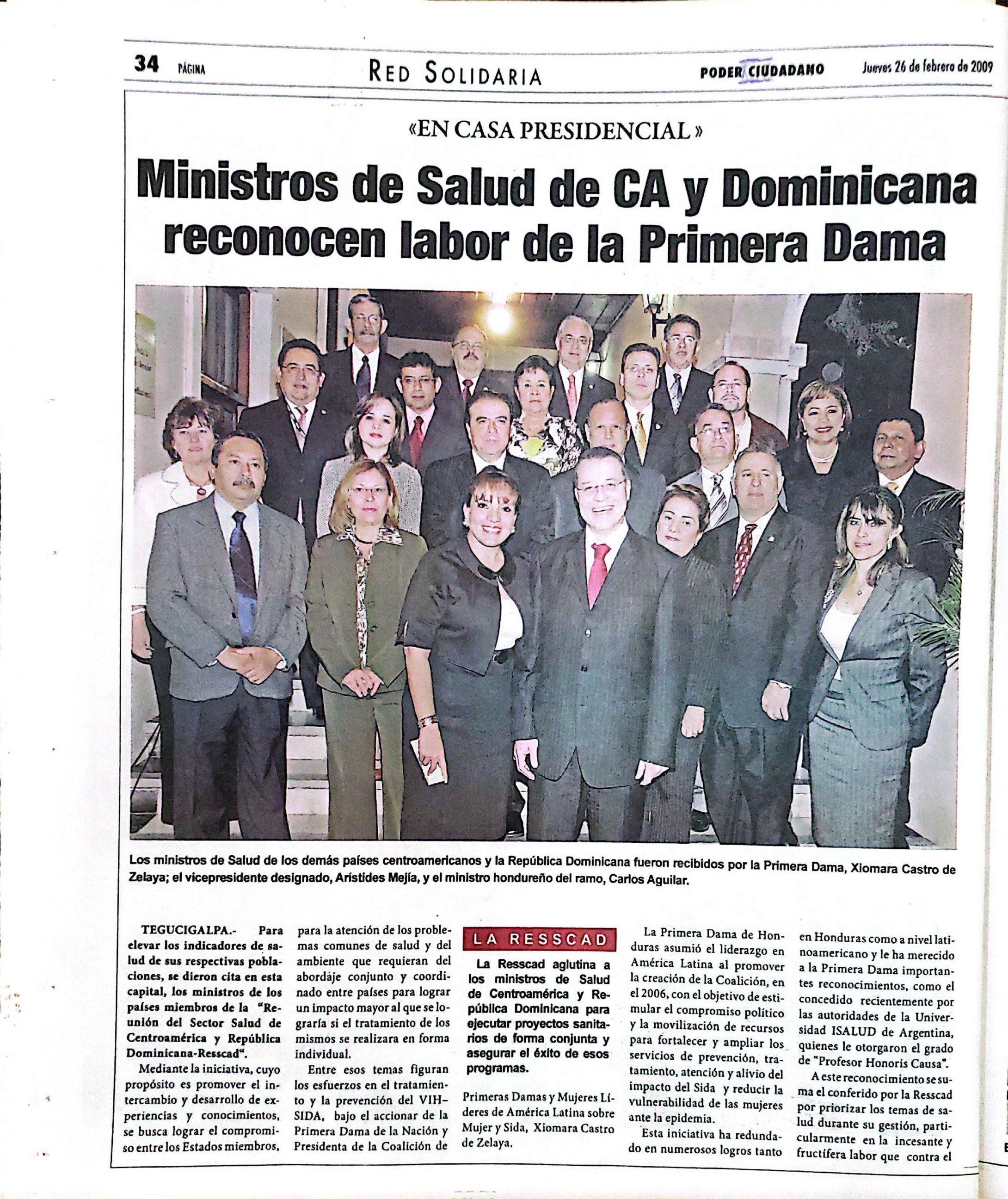 34 PÁGINA

RED SOLIDARIA

PODER CIUDADANO

Jueves 26 de febrero de 2009

«EN CASA PRESIDENCIAL»

Ministros de Salud de CA y Dominicana reconocen labor de la Primera Dama

Los ministros de Salud de los demás países centroamericanos y la República Dominicana fueron recibidos por la Primera Dama, Xiomara Castro de Zelaya; el vicepresidente designado, Arístides Mejía, y el ministro hondureño del ramo, Carlos Aguilar.

TEGUCIGALPA.- Para elevar los indicadores de salud de sus respectivas poblaciones, se dieron cita en esta capital, los ministros de los países miembros de la "Reunión del Sector Salud de Centroamérica y República Dominicana-Resscad".

Mediante la iniciativa, cuyo propósito es promover el intercambio y desarrollo de experiencias y conocimientos, se busca lograr el compromiso entre los Estados miembros, para la atención de los problemas comunes de salud y del ambiente que requieran del abordaje conjunto y coordinado entre países para lograr un impacto mayor al que se lograría si el tratamiento de los mismos se realizara en forma individual.

Entre esos temas figuran los esfuerzos en el tratamiento y la prevención del VIH-SIDA, bajo el accionar de la Primera Dama de la Nación y Presidenta de la Coalición de

LA RESSCAD

La Resscad aglutina a los ministros de Salud de Centroamérica y República Dominicana para ejecutar proyectos sanitarios de forma conjunta y asegurar el éxito de esos programas.

Primeras Damas y Mujeres Líderes de América Latina sobre Mujer y Sida, Xiomara Castro de Zelaya.

La Primera Dama de Honduras asumió el liderazgo en América Latina al promover la creación de la Coalición, en el 2006, con el objetivo de estimular el compromiso político y la movilización de recursos para fortalecer y ampliar los servicios de prevención, tratamiento, atención y alivio del impacto del Sida y reducir la vulnerabilidad de las mujeres ante la epidemia.

Esta iniciativa ha redundado en numerosos logros tanto en Honduras como a nivel latinoamericano y le ha merecido a la Primera Dama importantes reconocimientos, como el concedido recientemente por las autoridades de la Universidad ISALUD de Argentina, quienes le otorgaron el grado de "Profesor Honoris Causa".

A este reconocimiento se suma el conferido por la Resscad por priorizar los temas de salud durante su gestión, particularmente en la incesante y fructífera labor que contra el